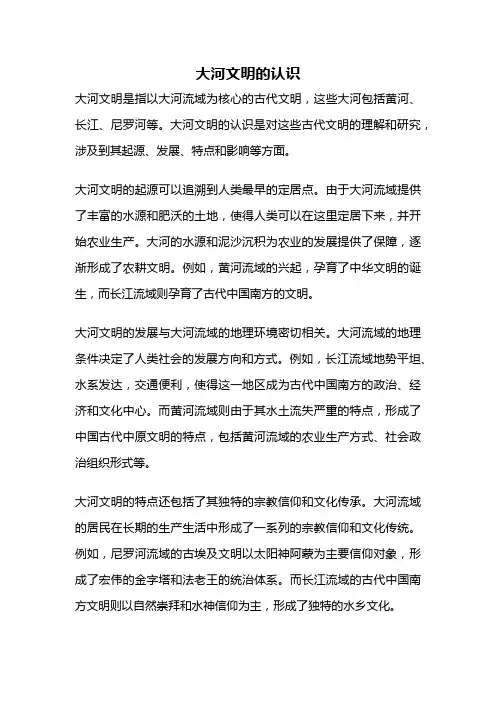 大河文明的认识

大河文明是指以大河流域为核心的古代文明，这些大河包括黄河、长江、尼罗河等。大河文明的认识是对这些古代文明的理解和研究，涉及到其起源、发展、特点和影响等方面。

大河文明的起源可以追溯到人类最早的定居点。由于大河流域提供了丰富的水源和肥沃的土地，使得人类可以在这里定居下来，并开始农业生产。大河的水源和泥沙沉积为农业的发展提供了保障，逐渐形成了农耕文明。例如，黄河流域的兴起，孕育了中华文明的诞生，而长江流域则孕育了古代中国南方的文明。

大河文明的发展与大河流域的地理环境密切相关。大河流域的地理条件决定了人类社会的发展方向和方式。例如，长江流域地势平坦、水系发达，交通便利，使得这一地区成为古代中国南方的政治、经济和文化中心。而黄河流域则由于其水土流失严重的特点，形成了中国古代中原文明的特点，包括黄河流域的农业生产方式、社会政治组织形式等。

大河文明的特点还包括了其独特的宗教信仰和文化传承。大河流域的居民在长期的生产生活中形成了一系列的宗教信仰和文化传统。例如，尼罗河流域的古埃及文明以太阳神阿蒙为主要信仰对象，形成了宏伟的金字塔和法老王的统治体系。而长江流域的古代中国南方文明则以自然崇拜和水神信仰为主，形成了独特的水乡文化。